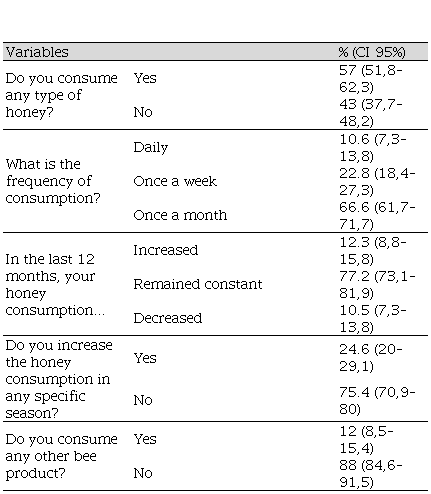 | Variables | | % (CI 95%) |
|---|---|---|
| Do you consume any type of honey? | Yes | 57 (51,8-62,3) |
| | No | 43 (37,7-48,2) |
| What is the frequency of consumption? | Daily | 10.6 (7,3-13,8) |
| | Once a week | 22.8 (18,4-27,3) |
| | Once a month | 66.6 (61,7-71,7) |
| In the last 12 months, your honey consumption... | Increased | 12.3 (8,8-15,8) |
| | Remained constant | 77.2 (73,1-81,9) |
| | Decreased | 10.5 (7,3-13,8) |
| Do you increase the honey consumption in any specific season? | Yes | 24.6 (20-29,1) |
| | No | 75.4 (70,9-80) |
| Do you consume any other bee product? | Yes | 12 (8,5-15,4) |
| | No | 88 (84,6-91,5) |